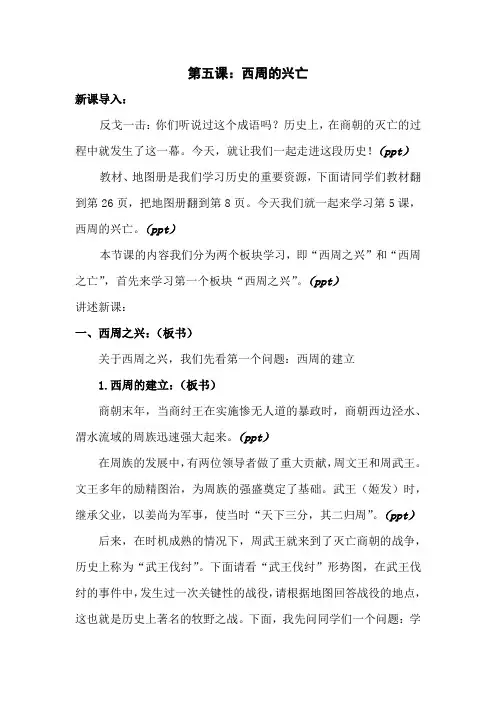 第五课：西周的兴亡

新课导入：

反戈一击：你们听说过这个成语吗？历史上，在商朝的灭亡的过程中就发生了这一幕。今天，就让我们一起走进这段历史！（ppt）

教材、地图册是我们学习历史的重要资源，下面请同学们教材翻到第 26 页，把地图册翻到第 8 页。今天我们就一起来学习第 5 课，西周的兴亡。（ppt）

本节课的内容我们分为两个板块学习，即“西周之兴”和“西周之亡”，首先来学习第一个板块“西周之兴”。（ppt）

讲述新课：

一、西周之兴：（板书）

关于西周之兴，我们先看第一个问题：西周的建立

1.西周的建立：（板书）

商朝末年，当商纣王在实施惨无人道的暴政时，商朝西边泾水、渭水流域的周族迅速强大起来。（ppt）

在周族的发展中，有两位领导者做了重大贡献，周文王和周武王。文王多年的励精图治，为周族的强盛奠定了基础。武王（姬发）时，继承父业，以姜尚为军事，使当时“天下三分，其二归周”。（ppt）

后来，在时机成熟的情况下，周武王就来到了灭亡商朝的战争，历史上称为“武王伐纣”。下面请看“武王伐纣”形势图，在武王伐纣的事件中，发生过一次关键性的战役，请根据地图回答战役的地点，这也就是历史上著名的牧野之战。下面，我先问同学们一个问题：学